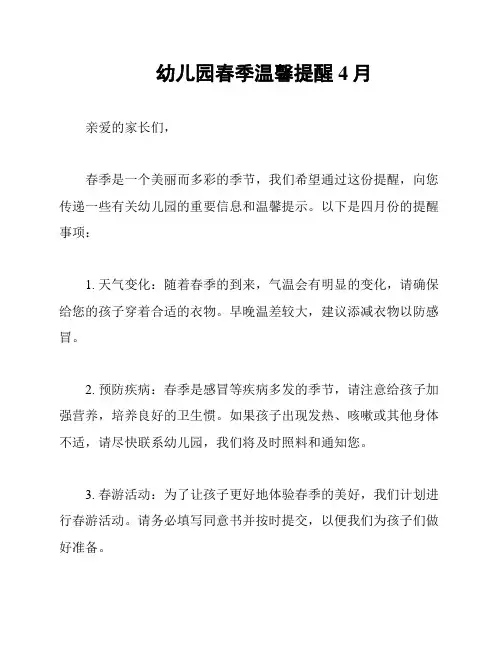 幼儿园春季温馨提醒 4 月

亲爱的家长们，

春季是一个美丽而多彩的季节，我们希望通过这份提醒，向您传递一些有关幼儿园的重要信息和温馨提示。以下是四月份的提醒事项：

1. 天气变化：随着春季的到来，气温会有明显的变化，请确保给您的孩子穿着合适的衣物。早晚温差较大，建议添减衣物以防感冒。

2. 预防疾病：春季是感冒等疾病多发的季节，请注意给孩子加强营养，培养良好的卫生惯。如果孩子出现发热、咳嗽或其他身体不适，请尽快联系幼儿园，我们将及时照料和通知您。

3. 春游活动：为了让孩子更好地体验春季的美好，我们计划进行春游活动。请务必填写同意书并按时提交，以便我们为孩子们做好准备。